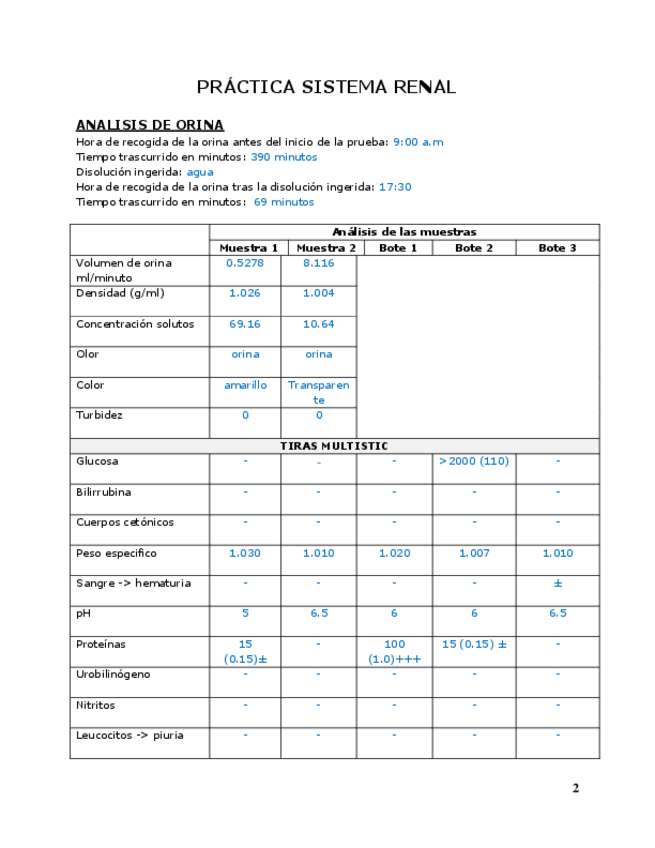 PRÁCTICA SISTEMA RENAL

ANALISIS DE ORINA

Hora de recogida de la orina antes del inicio de la prueba: 9:00 a.m
Tiempo trascurrido en minutos: 390 minutos
Disolución ingerida: agua
Hora de recogida de la orina tras la disolución ingerida: 17:30
Tiempo trascurrido en minutos: 69 minutos

| | Análisis de las muestras | | | | |
|---|---|---|---|---|---|
| | Muestra 1 | Muestra 2 | Bote 1 | Bote 2 | Bote 3 |
| Volumen de orina ml/minuto | 0.5278 | 8.116 | | | |
| Densidad (g/ml) | 1.026 | 1.004 | | | |
| Concentración solutos | 69.16 | 10.64 | | | |
| Olor | orina | orina | | | |
| Color | amarillo | Transparente | | | |
| Turbidez | 0 | 0 | | | |
| TIRAS MULTISTIC | | | | | |
| Glucosa | - | - | - | >2000 (110) | - |
| Bilirrubina | - | - | - | - | - |
| Cuerpos cetónicos | - | - | - | - | - |
| Peso especifico | 1.030 | 1.010 | 1.020 | 1.007 | 1.010 |
| Sangre -> hematuria | - | - | - | - | ± |
| pH | 5 | 6.5 | 6 | 6 | 6.5 |
| Proteínas | 15 (0.15)± | - | 100 (1.0)+++ | 15 (0.15) ± | - |
| Urobilinógeno | - | - | - | - | - |
| Nitritos | - | - | - | - | - |
| Leucocitos -> piuria | - | - | - | - | - |

2